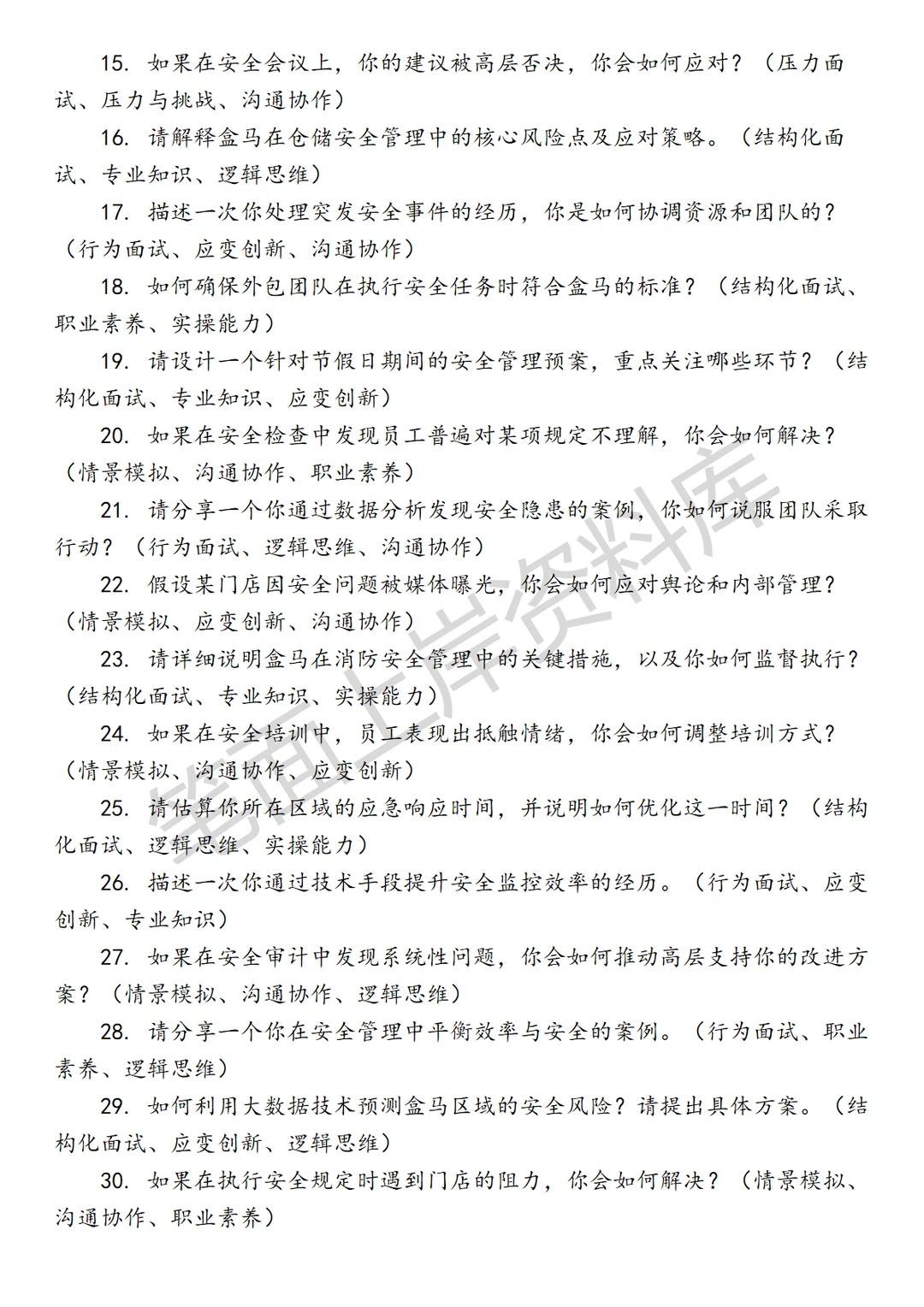 15. 如果在安全会议上，你的建议被高层否决，你会如何应对？（压力面试、压力与挑战、沟通协作）

16. 请解释盒马在仓储安全管理中的核心风险点及应对策略。（结构化面试、专业知识、逻辑思维）

17. 描述一次你处理突发安全事件的经历，你是如何协调资源和团队的？（行为面试、应变创新、沟通协作）

18. 如何确保外包团队在执行安全任务时符合盒马的标准？（结构化面试、职业素养、实操能力）

19. 请设计一个针对节假日期间的安全管理预案，重点关注哪些环节？（结构化面试、专业知识、应变创新）

20. 如果在安全检查中发现员工普遍对某项规定不理解，你会如何解决？（情景模拟、沟通协作、职业素养）

21. 请分享一个你通过数据分析发现安全隐患的案例，你如何说服团队采取行动？（行为面试、逻辑思维、沟通协作）

22. 假设某门店因安全问题被媒体曝光，你会如何应对舆论和内部管理？（情景模拟、应变创新、沟通协作）

23. 请详细说明盒马在消防安全管理中的关键措施，以及你如何监督执行？（结构化面试、专业知识、实操能力）

24. 如果在安全培训中，员工表现出抵触情绪，你会如何调整培训方式？（情景模拟、沟通协作、应变创新）

25. 请估算你所在区域的应急响应时间，并说明如何优化这一时间？（结构化面试、逻辑思维、实操能力）

26. 描述一次你通过技术手段提升安全监控效率的经历。（行为面试、应变创新、专业知识）

27. 如果在安全审计中发现系统性问题，你会如何推动高层支持你的改进方案？（情景模拟、沟通协作、逻辑思维）

28. 请分享一个你在安全管理中平衡效率与安全的案例。（行为面试、职业素养、逻辑思维）

29. 如何利用大数据技术预测盒马区域的安全风险？请提出具体方案。（结构化面试、应变创新、逻辑思维）

30. 如果在执行安全规定时遇到门店的阻力，你会如何解决？（情景模拟、沟通协作、职业素养）

笔面上岸资料库